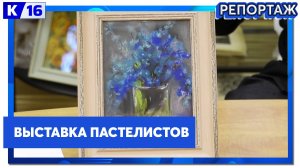 К 16

РЕПОРТАЖ

ВЫСТАВКА ПАСТЕЛИСТОВ